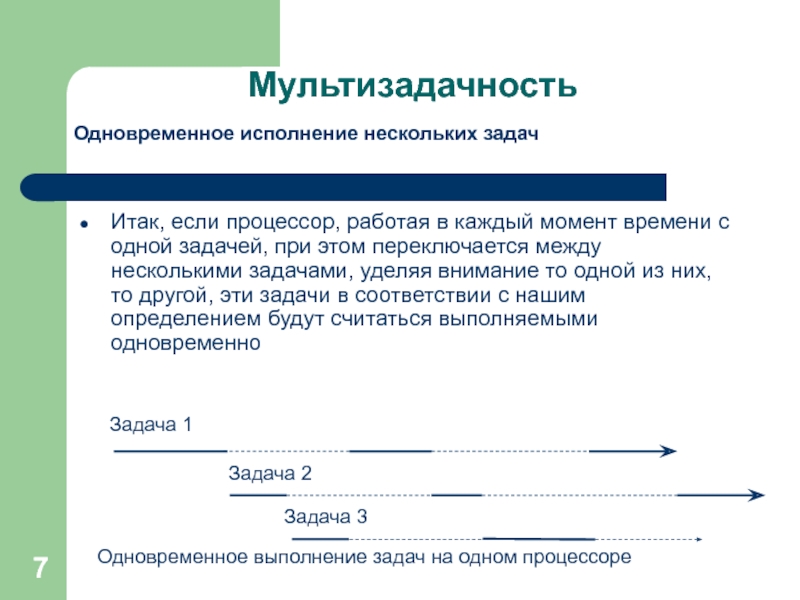 Мультизадачность

Одновременное исполнение нескольких задач

• Итак, если процессор, работая в каждый момент времени с одной задачей, при этом переключается между несколькими задачами, уделяя внимание то одной из них, то другой, эти задачи в соответствии с нашим определением будут считаться выполняемыми одновременно

Задача 1

Задача 2

Задача 3

Одновременное выполнение задач на одном процессоре

7